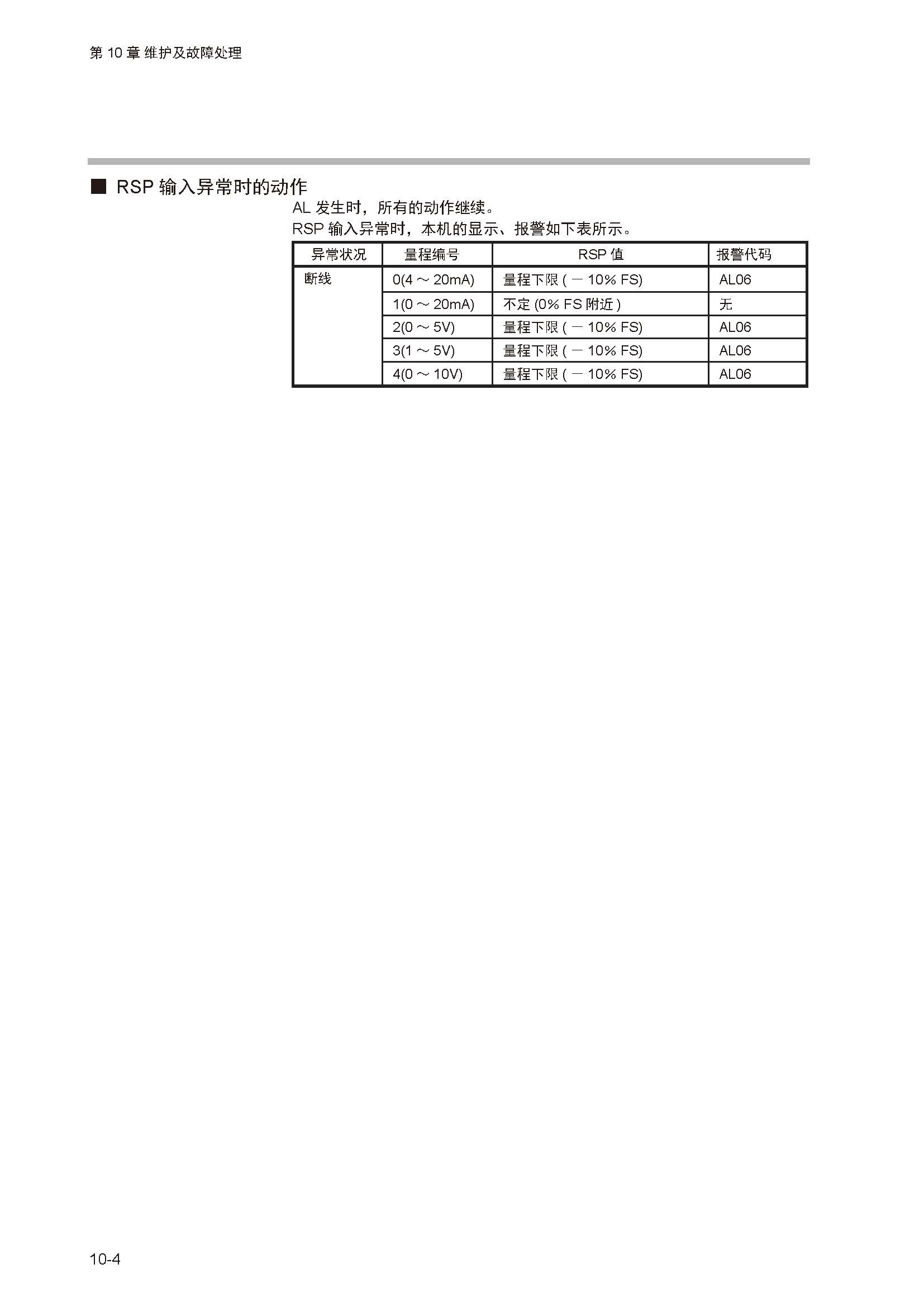 第 10 章 维护及故障处理

■ RSP 输入异常时的动作

AL 发生时，所有的动作继续。

RSP 输入异常时，本机的显示、报警如下表所示。

| 异常状况 | 量程编号 | RSP 值 | 报警代码 |
|---|---|---|---|
| 断线 | 0(4 ～ 20mA) | 量程下限 ( － 10% FS) | AL06 |
| | 1(0 ～ 20mA) | 不定 (0% FS 附近 ) | 无 |
| | 2(0 ～ 5V) | 量程下限 ( － 10% FS) | AL06 |
| | 3(1 ～ 5V) | 量程下限 ( － 10% FS) | AL06 |
| | 4(0 ～ 10V) | 量程下限 ( － 10% FS) | AL06 |

10-4